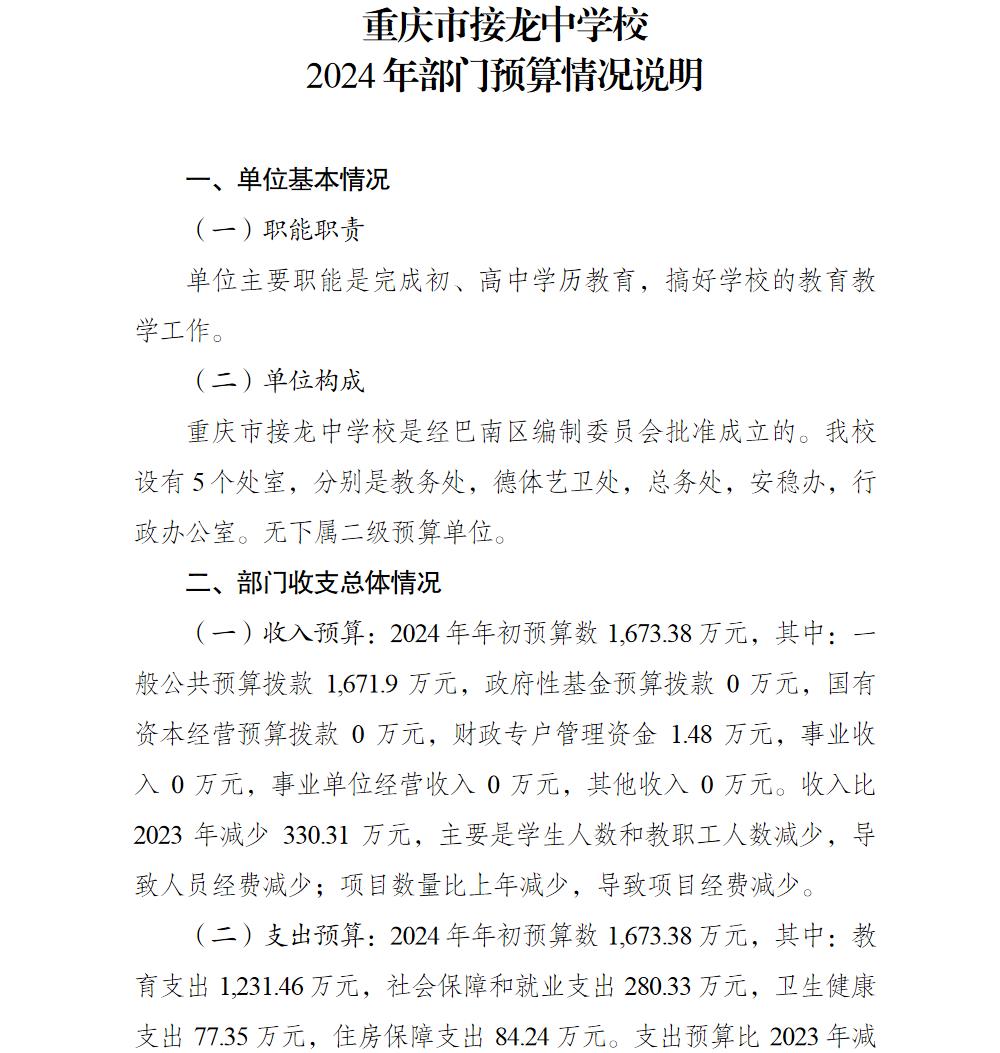 重庆市接龙中学校
2024 年部门预算情况说明

一、单位基本情况

（一）职能职责

单位主要职能是完成初、高中学历教育，搞好学校的教育教学工作。

（二）单位构成

重庆市接龙中学校是经巴南区编制委员会批准成立的。我校设有 5 个处室，分别是教务处，德体艺卫处，总务处，安稳办，行政办公室。无下属二级预算单位。

二、部门收支总体情况

（一）收入预算：2024 年年初预算数 1,673.38 万元，其中：一般公共预算拨款 1,671.9 万元，政府性基金预算拨款 0 万元，国有资本经营预算拨款 0 万元，财政专户管理资金 1.48 万元，事业收入 0 万元，事业单位经营收入 0 万元，其他收入 0 万元。收入比 2023 年减少 330.31 万元，主要是学生人数和教职工人数减少，导致人员经费减少；项目数量比上年减少，导致项目经费减少。

（二）支出预算：2024 年年初预算数 1,673.38 万元，其中：教育支出 1,231.46 万元，社会保障和就业支出 280.33 万元，卫生健康支出 77.35 万元，住房保障支出 84.24 万元。支出预算比 2023 年减